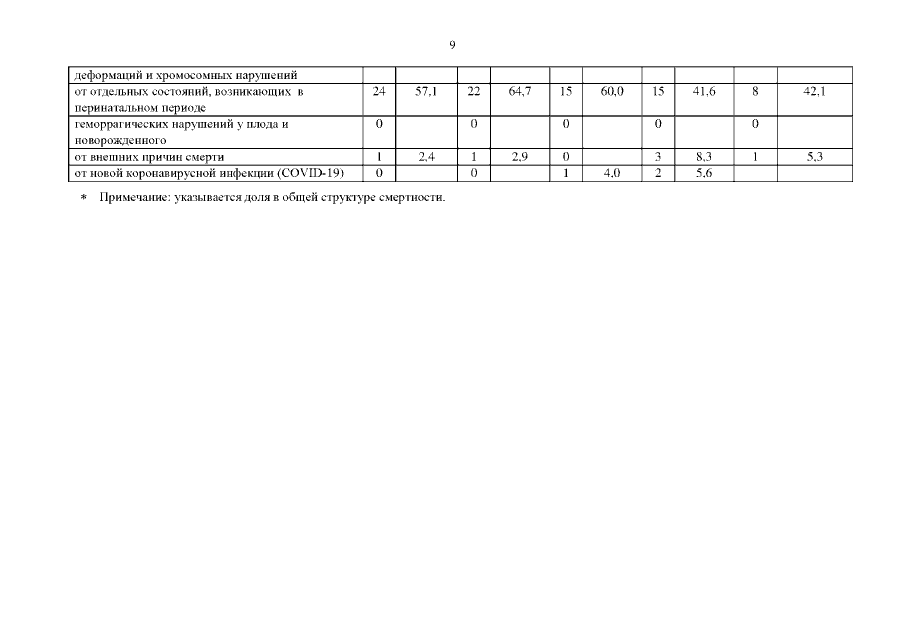 9

| деформаций и хромосомных нарушений | | | | | | | | | | |
|---|---|---|---|---|---|---|---|---|---|---|
| от отдельных состояний, возникающих в перинатальном периоде | 24 | 57,1 | 22 | 64,7 | 15 | 60,0 | 15 | 41,6 | 8 | 42,1 |
| геморрагических нарушений у плода и новорожденного | 0 | | 0 | | 0 | | 0 | | 0 | |
| от внешних причин смерти | 1 | 2,4 | 1 | 2,9 | 0 | | 3 | 8,3 | 1 | 5,3 |
| от новой коронавирусной инфекции (COVID-19) | 0 | | 0 | | 1 | 4,0 | 2 | 5,6 | | |

* Примечание: указывается доля в общей структуре смертности.